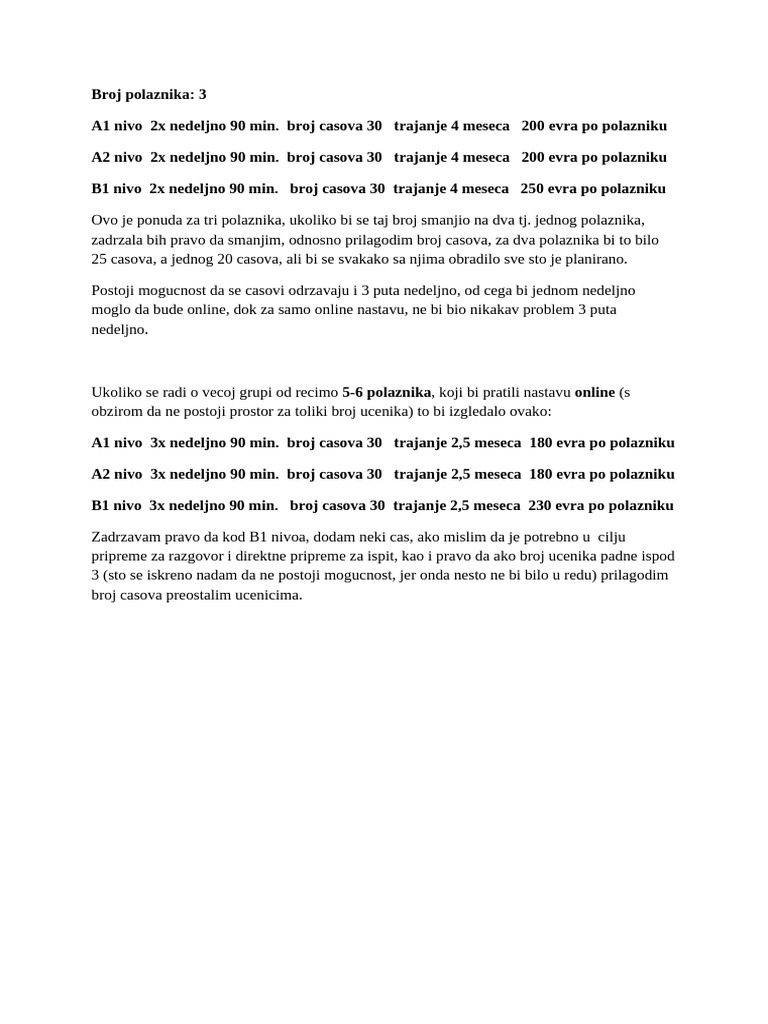 Broj polaznika: 3

A1 nivo 2x nedeljno 90 min. broj casova 30 trajanje 4 meseca 200 evra po polazniku

A2 nivo 2x nedeljno 90 min. broj casova 30 trajanje 4 meseca 200 evra po polazniku

B1 nivo 2x nedeljno 90 min. broj casova 30 trajanje 4 meseca 250 evra po polazniku

Ovo je ponuda za tri polaznika, ukoliko bi se taj broj smanjio na dva tj. jednog polaznika, zadrzala bih pravo da smanjim, odnosno prilagodim broj casova, za dva polaznika bi to bilo 25 casova, a jednog 20 casova, ali bi se svakako sa njima obradilo sve sto je planirano.

Postoji mogucnost da se casovi odrzavaju i 3 puta nedeljno, od cega bi jednom nedeljno moglo da bude online, dok za samo online nastavu, ne bi bio nikakav problem 3 puta nedeljno.

Ukoliko se radi o vecoj grupi od recimo 5-6 polaznika, koji bi pratili nastavu online (s obzirom da ne postoji prostor za toliki broj ucenika) to bi izgledalo ovako:

A1 nivo 3x nedeljno 90 min. broj casova 30 trajanje 2,5 meseca 180 evra po polazniku

A2 nivo 3x nedeljno 90 min. broj casova 30 trajanje 2,5 meseca 180 evra po polazniku

B1 nivo 3x nedeljno 90 min. broj casova 30 trajanje 2,5 meseca 230 evra po polazniku

Zadrzavam pravo da kod B1 nivoa, dodam neki cas, ako mislim da je potrebno u cilju pripreme za razgovor i direktne pripreme za ispit, kao i pravo da ako broj ucenika padne ispod 3 (sto se iskreno nadam da ne postoji mogucnost, jer onda nesto ne bi bilo u redu) prilagodim broj casova preostalim ucenicima.